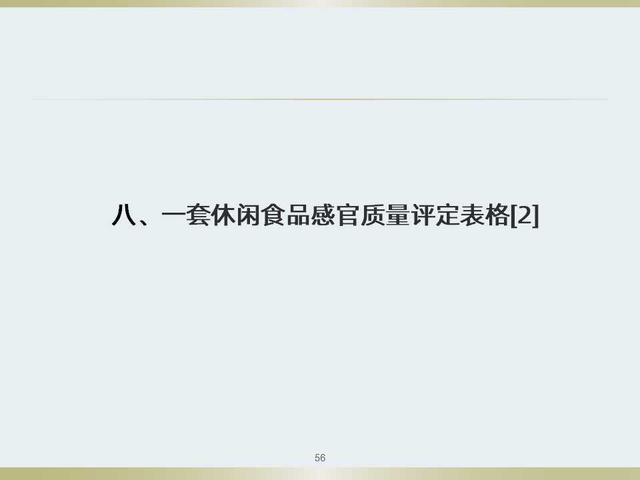 八、一套休闲食品感官质量评定表格[2]

56